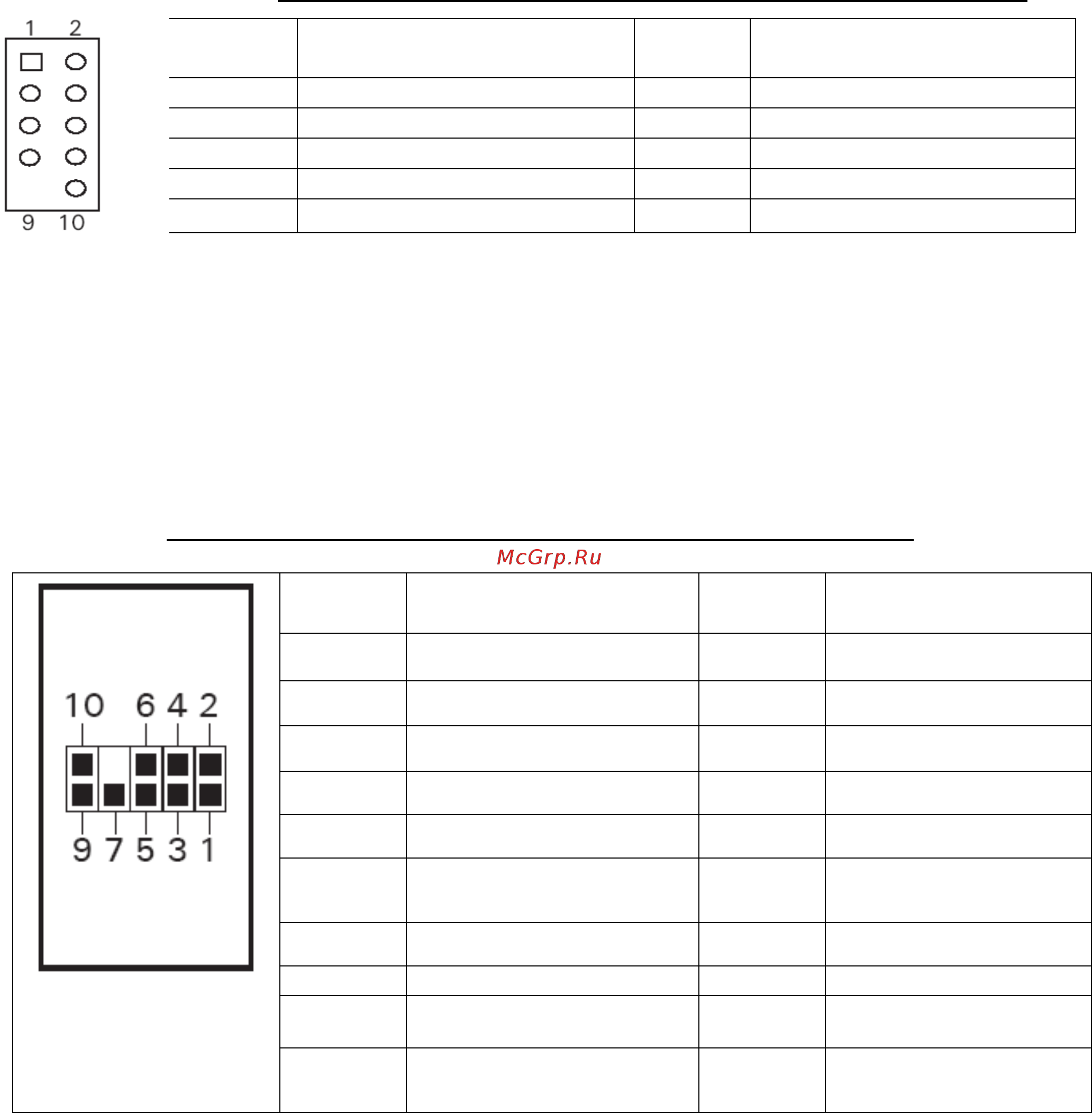 1 2

9 10

McGrp.Ru

10 6 4 2

9 7 5 3 1